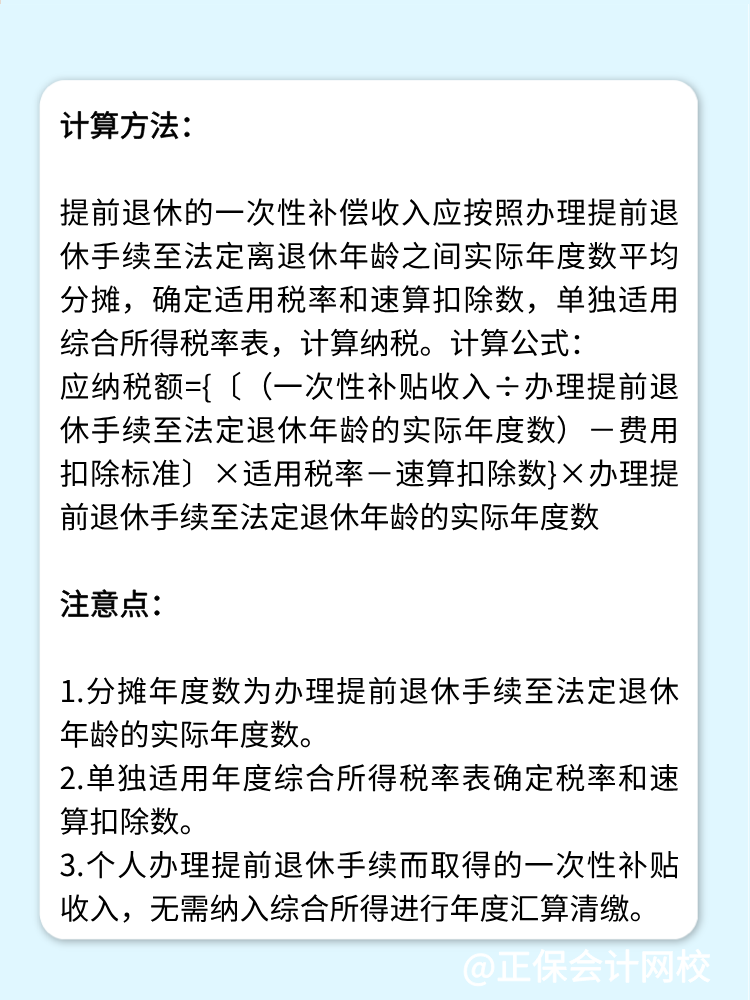 计算方法：

提前退休的一次性补偿收入应按照办理提前退休手续至法定离退休年龄之间实际年度数平均分摊，确定适用税率和速算扣除数，单独适用综合所得税率表，计算纳税。计算公式：
应纳税额={〔（一次性补贴收入÷办理提前退休手续至法定退休年龄的实际年度数）－费用扣除标准〕×适用税率－速算扣除数}×办理提前退休手续至法定退休年龄的实际年度数

注意点：

1.分摊年度数为办理提前退休手续至法定退休年龄的实际年度数。
2.单独适用年度综合所得税率表确定税率和速算扣除数。
3.个人办理提前退休手续而取得的一次性补贴收入，无需纳入综合所得进行年度汇算清缴。

@正保会计网校